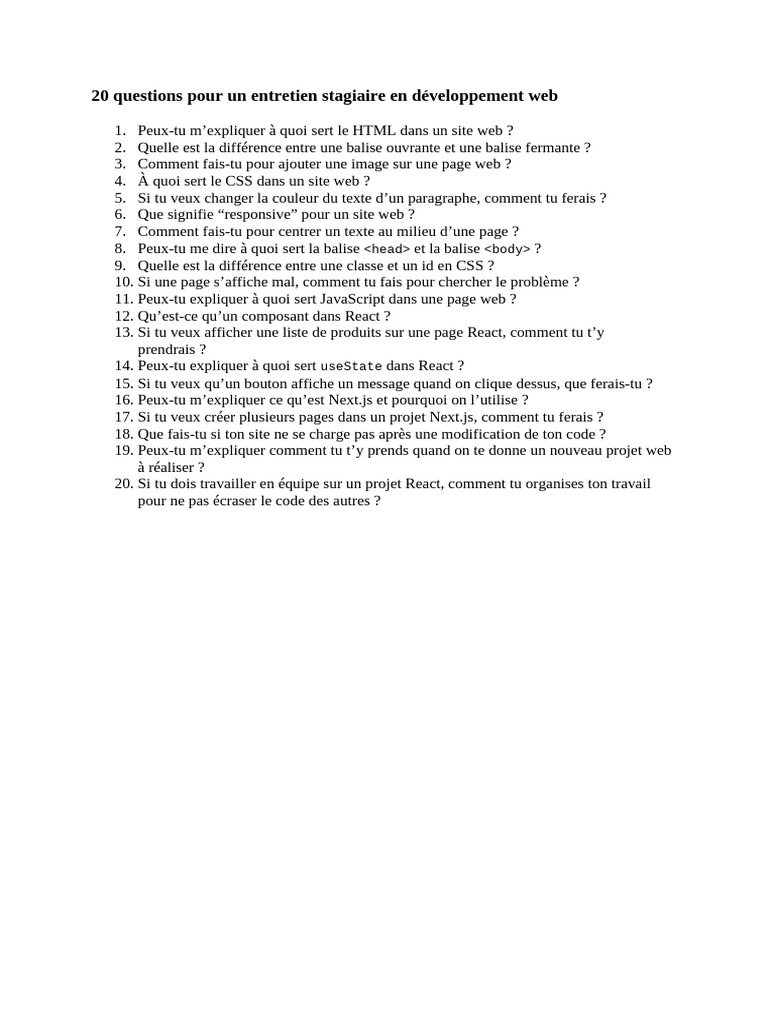 20 questions pour un entretien stagiaire en développement web

1. Peux-tu m’expliquer à quoi sert le HTML dans un site web ?
2. Quelle est la différence entre une balise ouvrante et une balise fermante ?
3. Comment fais-tu pour ajouter une image sur une page web ?
4. À quoi sert le CSS dans un site web ?
5. Si tu veux changer la couleur du texte d’un paragraphe, comment tu ferais ?
6. Que signifie “responsive” pour un site web ?
7. Comment fais-tu pour centrer un texte au milieu d’une page ?
8. Peux-tu me dire à quoi sert la balise <head> et la balise <body> ?
9. Quelle est la différence entre une classe et un id en CSS ?
10. Si une page s’affiche mal, comment tu fais pour chercher le problème ?
11. Peux-tu expliquer à quoi sert JavaScript dans une page web ?
12. Qu’est-ce qu’un composant dans React ?
13. Si tu veux afficher une liste de produits sur une page React, comment tu t’y prendrais ?
14. Peux-tu expliquer à quoi sert useState dans React ?
15. Si tu veux qu’un bouton affiche un message quand on clique dessus, que ferais-tu ?
16. Peux-tu m’expliquer ce qu’est Next.js et pourquoi on l’utilise ?
17. Si tu veux créer plusieurs pages dans un projet Next.js, comment tu ferais ?
18. Que fais-tu si ton site ne se charge pas après une modification de ton code ?
19. Peux-tu m’expliquer comment tu t’y prends quand on te donne un nouveau projet web à réaliser ?
20. Si tu dois travailler en équipe sur un projet React, comment tu organises ton travail pour ne pas écraser le code des autres ?